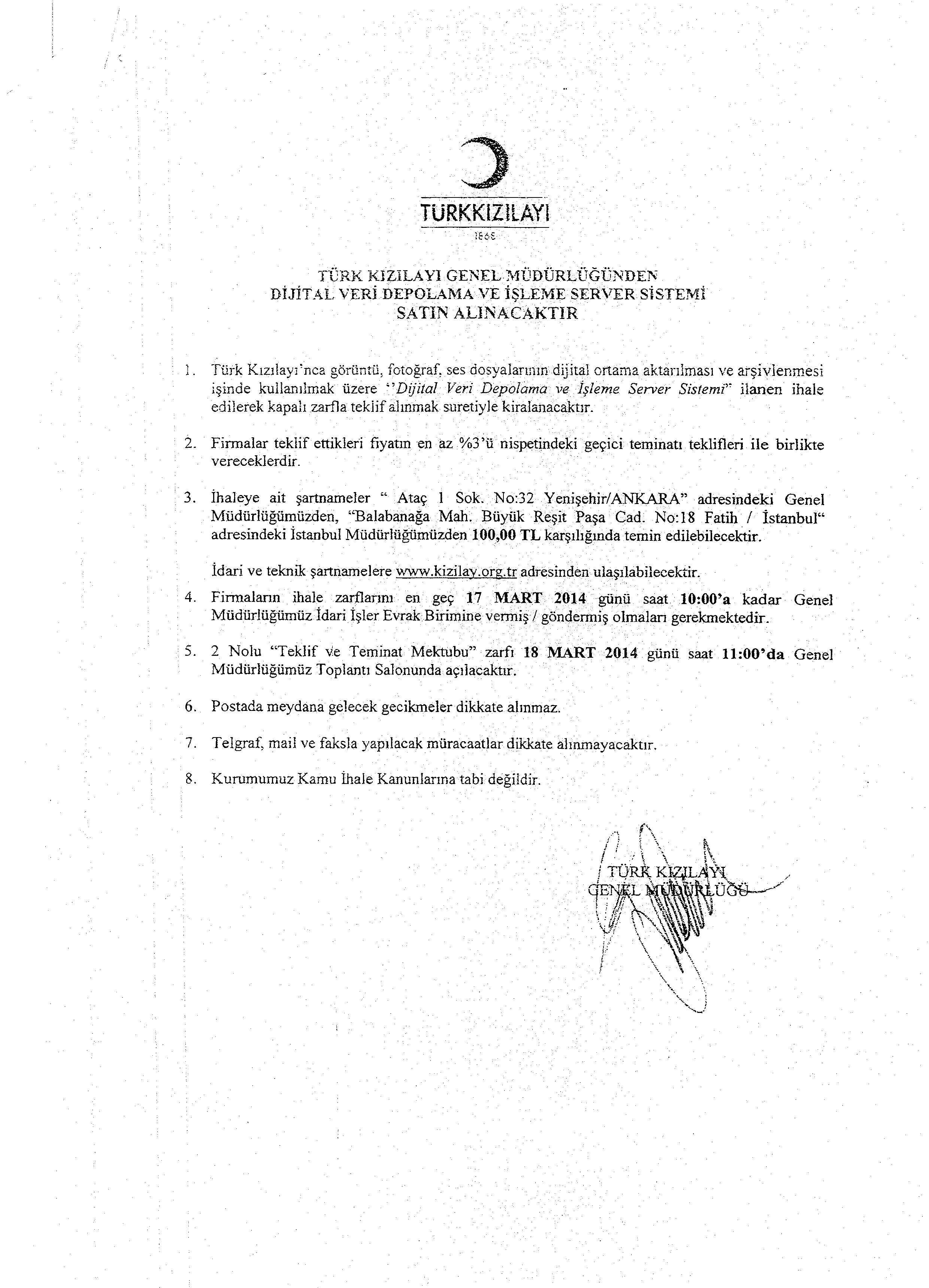 TÜRKKIZILAYI
1868

TÜRK KIZILAYI GENEL MÜDÜRLÜĞÜNDEN
DİJİTAL VERİ DEPOLAMA VE İŞLEME SERVER SİSTEMİ
SATIN ALINACAKTIR

1. Türk Kızılayı'nca görüntü, fotoğraf, ses dosyalarının dijital ortama aktarılması ve arşivlenmesi işinde kullanılmak üzere "Dijital Veri Depolama ve İşleme Server Sistemi" ilanen ihale edilerek kapalı zarfla teklif alınmak suretiyle kiralanacaktır.

2. Firmalar teklif ettikleri fiyatın en az %3'ü nispetindeki geçici teminatı teklifleri ile birlikte vereceklerdir.

3. İhaleye ait şartnameler " Ataç 1 Sok. No:32 Yenişehir/ANKARA" adresindeki Genel Müdürlüğümüzden, "Balabanağa Mah. Büyük Reşit Paşa Cad. No:18 Fatih / İstanbul" adresindeki İstanbul Müdürlüğümüzden 100,00 TL karşılığında temin edilebilecektir.

İdari ve teknik şartnamelere www.kizilay.org.tr adresinden ulaşılabilecektir.

4. Firmaların ihale zarflarını en geç 17 MART 2014 günü saat 10:00'a kadar Genel Müdürlüğümüz İdari İşler Evrak Birimine vermiş / göndermiş olmaları gerekmektedir.

5. 2 Nolu "Teklif ve Teminat Mektubu" zarfı 18 MART 2014 günü saat 11:00'da Genel Müdürlüğümüz Toplantı Salonunda açılacaktır.

6. Postada meydana gelecek gecikmeler dikkate alınmaz.

7. Telgraf, mail ve faksla yapılacak müracaatlar dikkate alınmayacaktır.

8. Kurumumuz Kamu İhale Kanunlarına tabi değildir.

TÜRK KIZILAYI
GENEL MÜDÜRLÜĞÜ